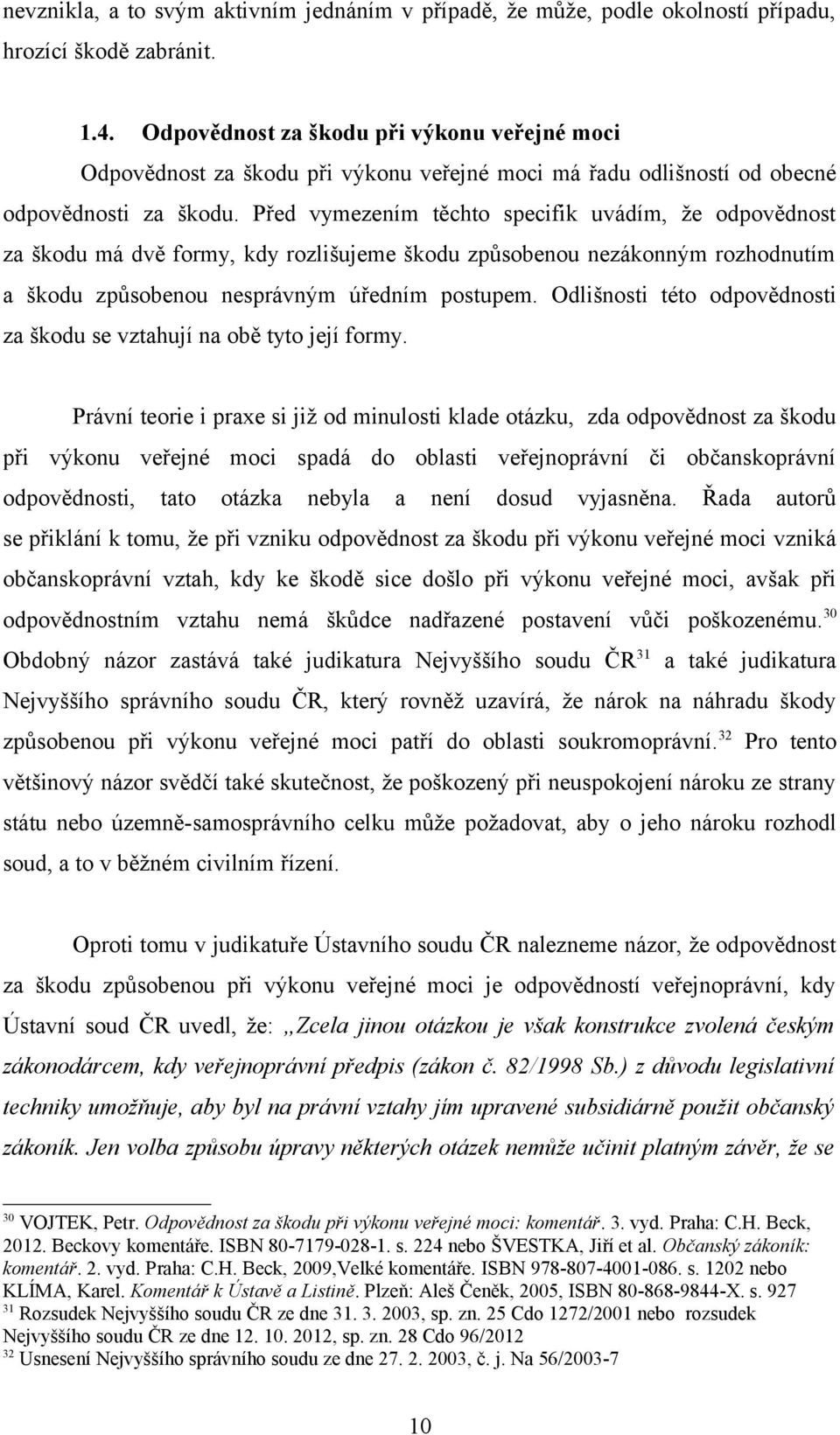 nevznikla, a to svým aktivním jednáním v případě, že může, podle okolností případu, hrozící škodě zabránit.

1.4. Odpovědnost za škodu při výkonu veřejné moci

Odpovědnost za škodu při výkonu veřejné moci má řadu odlišností od obecné odpovědnosti za škodu. Před vymezením těchto specifik uvádím, že odpovědnost za škodu má dvě formy, kdy rozlišujeme škodu způsobenou nezákonným rozhodnutím a škodu způsobenou nesprávným úředním postupem. Odlišnosti této odpovědnosti za škodu se vztahují na obě tyto její formy.

Právní teorie i praxe si již od minulosti klade otázku, zda odpovědnost za škodu při výkonu veřejné moci spadá do oblasti veřejnoprávní či občanskoprávní odpovědnosti, tato otázka nebyla a není dosud vyjasněna. Řada autorů se přiklání k tomu, že při vzniku odpovědnost za škodu při výkonu veřejné moci vzniká občanskoprávní vztah, kdy ke škodě sice došlo při výkonu veřejné moci, avšak při odpovědnostním vztahu nemá škůdce nadřazené postavení vůči poškozenému.$^{30}$ Obdobný názor zastává také judikatura Nejvyššího soudu ČR$^{31}$ a také judikatura Nejvyššího správního soudu ČR, který rovněž uzavírá, že nárok na náhradu škody způsobenou při výkonu veřejné moci patří do oblasti soukromoprávní.$^{32}$ Pro tento většinový názor svědčí také skutečnost, že poškozený při neuspokojení nároku ze strany státu nebo územně-samosprávního celku může požadovat, aby o jeho nároku rozhodl soud, a to v běžném civilním řízení.

Oproti tomu v judikatuře Ústavního soudu ČR nalezneme názor, že odpovědnost za škodu způsobenou při výkonu veřejné moci je odpovědností veřejnoprávní, kdy Ústavní soud ČR uvedl, že: „Zcela jinou otázkou je však konstrukce zvolená českým zákonodárcem, kdy veřejnoprávní předpis (zákon č. 82/1998 Sb.) z důvodu legislativní techniky umožňuje, aby byl na právní vztahy jím upravené subsidiárně použit občanský zákoník. Jen volba způsobu úpravy některých otázek nemůže učinit platným závěr, že se

$^{30}$ VOJTEK, Petr. Odpovědnost za škodu při výkonu veřejné moci: komentář. 3. vyd. Praha: C.H. Beck, 2012. Beckovy komentáře. ISBN 80-7179-028-1. s. 224 nebo ŠVESTKA, Jiří et al. Občanský zákoník: komentář. 2. vyd. Praha: C.H. Beck, 2009,Velké komentáře. ISBN 978-807-4001-086. s. 1202 nebo KLÍMA, Karel. Komentář k Ústavě a Listině. Plzeň: Aleš Čeněk, 2005, ISBN 80-868-9844-X. s. 927
$^{31}$ Rozsudek Nejvyššího soudu ČR ze dne 31. 3. 2003, sp. zn. 25 Cdo 1272/2001 nebo rozsudek Nejvyššího soudu ČR ze dne 12. 10. 2012, sp. zn. 28 Cdo 96/2012
$^{32}$ Usnesení Nejvyššího správního soudu ze dne 27. 2. 2003, č. j. Na 56/2003-7

10